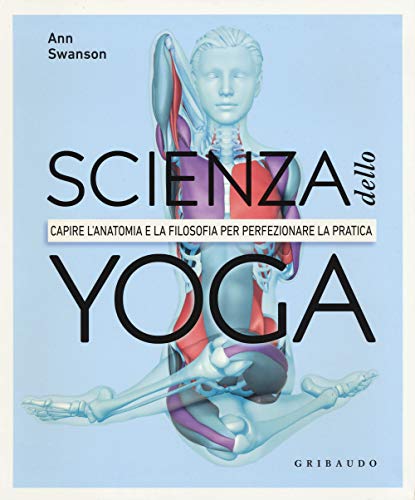 Ann
Swanson

SCIENZA dello

CAPIRE L'ANATOMIA E LA FILOSOFIA PER PERFEZIONARE LA PRATICA

YOGA

GRIBAUDO